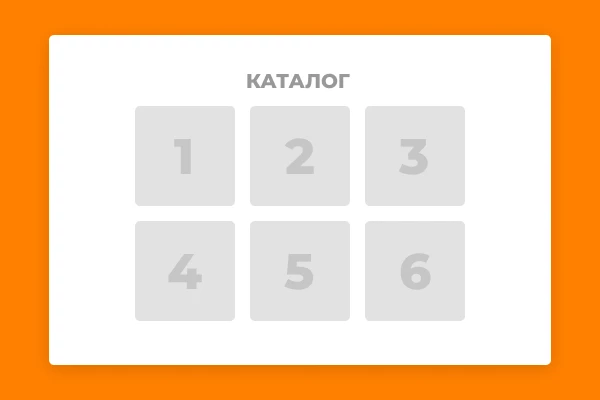 КАТАЛОГ

1 2 3

4 5 6